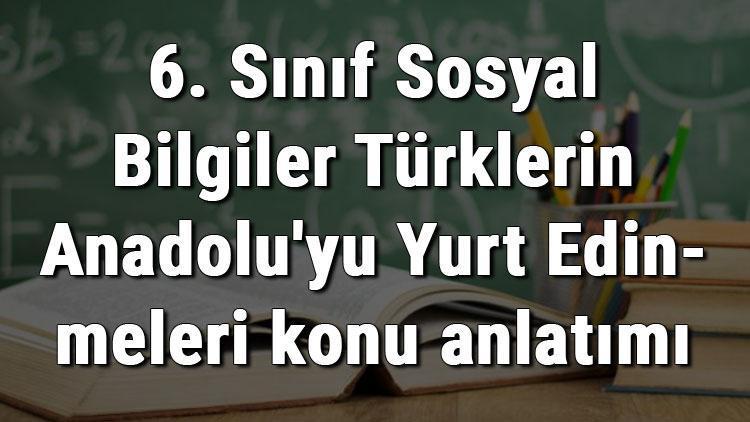 6. Sınıf Sosyal Bilgiler Türklerin Anadolu'yu Yurt Edinmeleri konu anlatımı